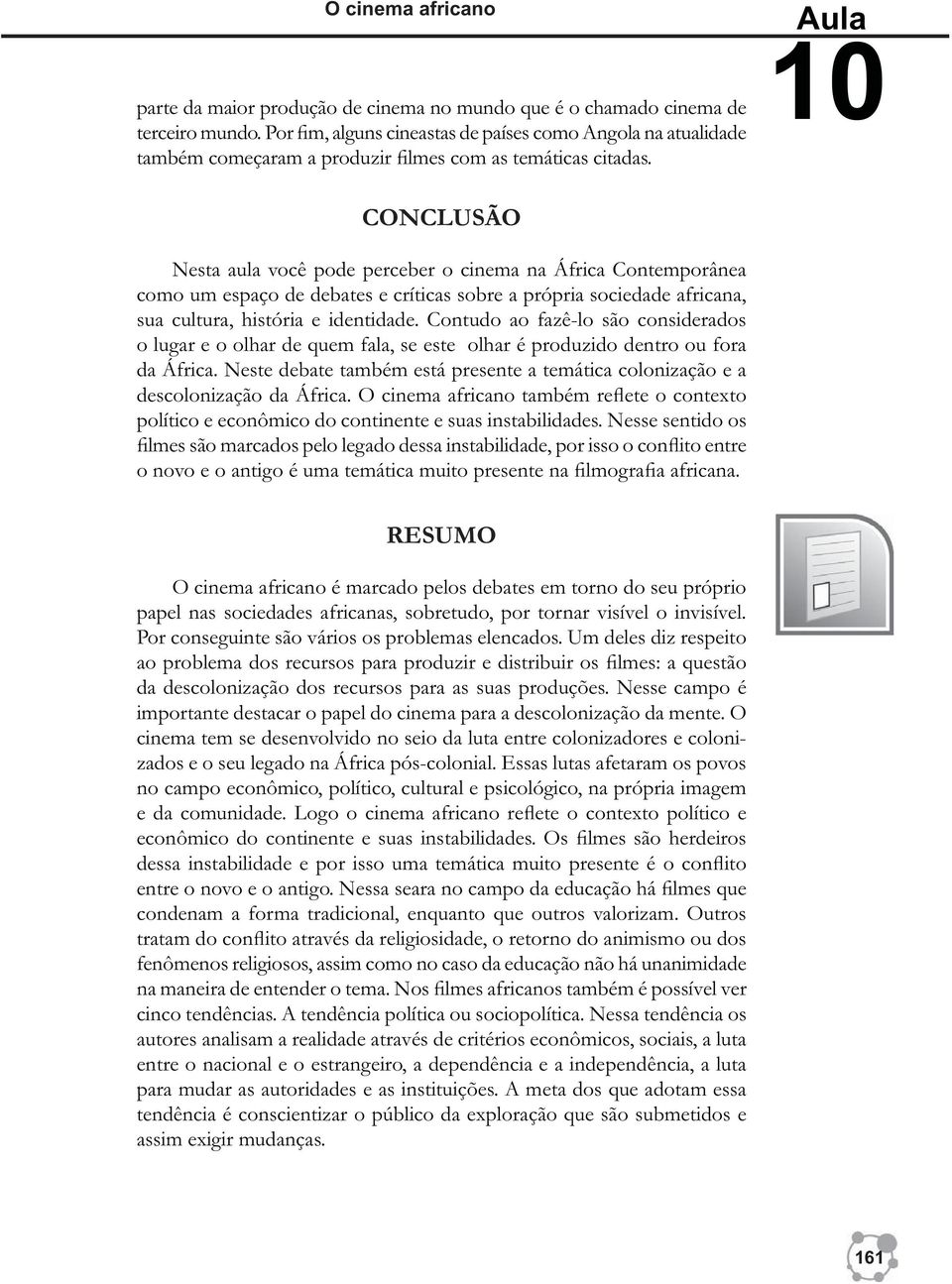 O cinema africano

Aula
10

parte da maior produção de cinema no mundo que é o chamado cinema de terceiro mundo. Por fim, alguns cineastas de países como Angola na atualidade também começaram a produzir filmes com as temáticas citadas.

CONCLUSÃO

Nesta aula você pode perceber o cinema na África Contemporânea como um espaço de debates e críticas sobre a própria sociedade africana, sua cultura, história e identidade. Contudo ao fazê-lo são considerados o lugar e o olhar de quem fala, se este olhar é produzido dentro ou fora da África. Neste debate também está presente a temática colonização e a descolonização da África. O cinema africano também reflete o contexto político e econômico do continente e suas instabilidades. Nesse sentido os filmes são marcados pelo legado dessa instabilidade, por isso o conflito entre o novo e o antigo é uma temática muito presente na filmografia africana.

RESUMO

O cinema africano é marcado pelos debates em torno do seu próprio papel nas sociedades africanas, sobretudo, por tornar visível o invisível. Por conseguinte são vários os problemas elencados. Um deles diz respeito ao problema dos recursos para produzir e distribuir os filmes: a questão da descolonização dos recursos para as suas produções. Nesse campo é importante destacar o papel do cinema para a descolonização da mente. O cinema tem se desenvolvido no seio da luta entre colonizadores e colonizados e o seu legado na África pós-colonial. Essas lutas afetaram os povos no campo econômico, político, cultural e psicológico, na própria imagem e da comunidade. Logo o cinema africano reflete o contexto político e econômico do continente e suas instabilidades. Os filmes são herdeiros dessa instabilidade e por isso uma temática muito presente é o conflito entre o novo e o antigo. Nessa seara no campo da educação há filmes que condenam a forma tradicional, enquanto que outros valorizam. Outros tratam do conflito através da religiosidade, o retorno do animismo ou dos fenômenos religiosos, assim como no caso da educação não há unanimidade na maneira de entender o tema. Nos filmes africanos também é possível ver cinco tendências. A tendência política ou sociopolítica. Nessa tendência os autores analisam a realidade através de critérios econômicos, sociais, a luta entre o nacional e o estrangeiro, a dependência e a independência, a luta para mudar as autoridades e as instituições. A meta dos que adotam essa tendência é conscientizar o público da exploração que são submetidos e assim exigir mudanças.

161